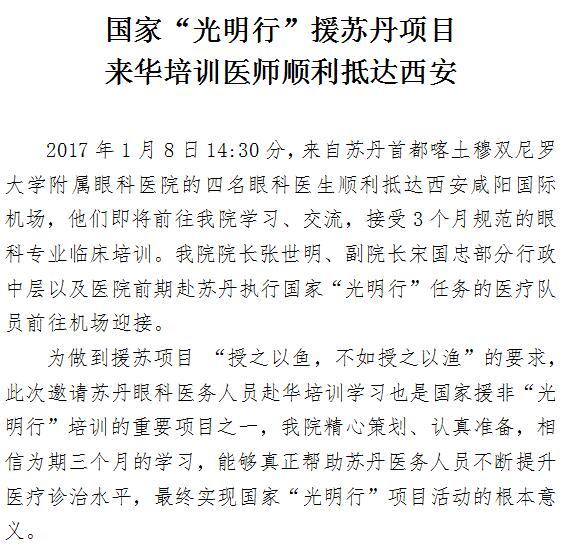 国家“光明行”援苏丹项目
来华培训医师顺利抵达西安

2017 年 1 月 8 日 14:30 分，来自苏丹首都喀土穆双尼罗大学附属眼科医院的四名眼科医生顺利抵达西安咸阳国际机场，他们即将前往我院学习、交流，接受 3 个月规范的眼科专业临床培训。我院院长张世明、副院长宋国忠部分行政中层以及医院前期赴苏丹执行国家“光明行”任务的医疗队员前往机场迎接。

为做到援苏项目 “授之以鱼，不如授之以渔”的要求，此次邀请苏丹眼科医务人员赴华培训学习也是国家援非“光明行”培训的重要项目之一，我院精心策划、认真准备，相信为期三个月的学习，能够真正帮助苏丹医务人员不断提升医疗诊治水平，最终实现国家“光明行”项目活动的根本意义。